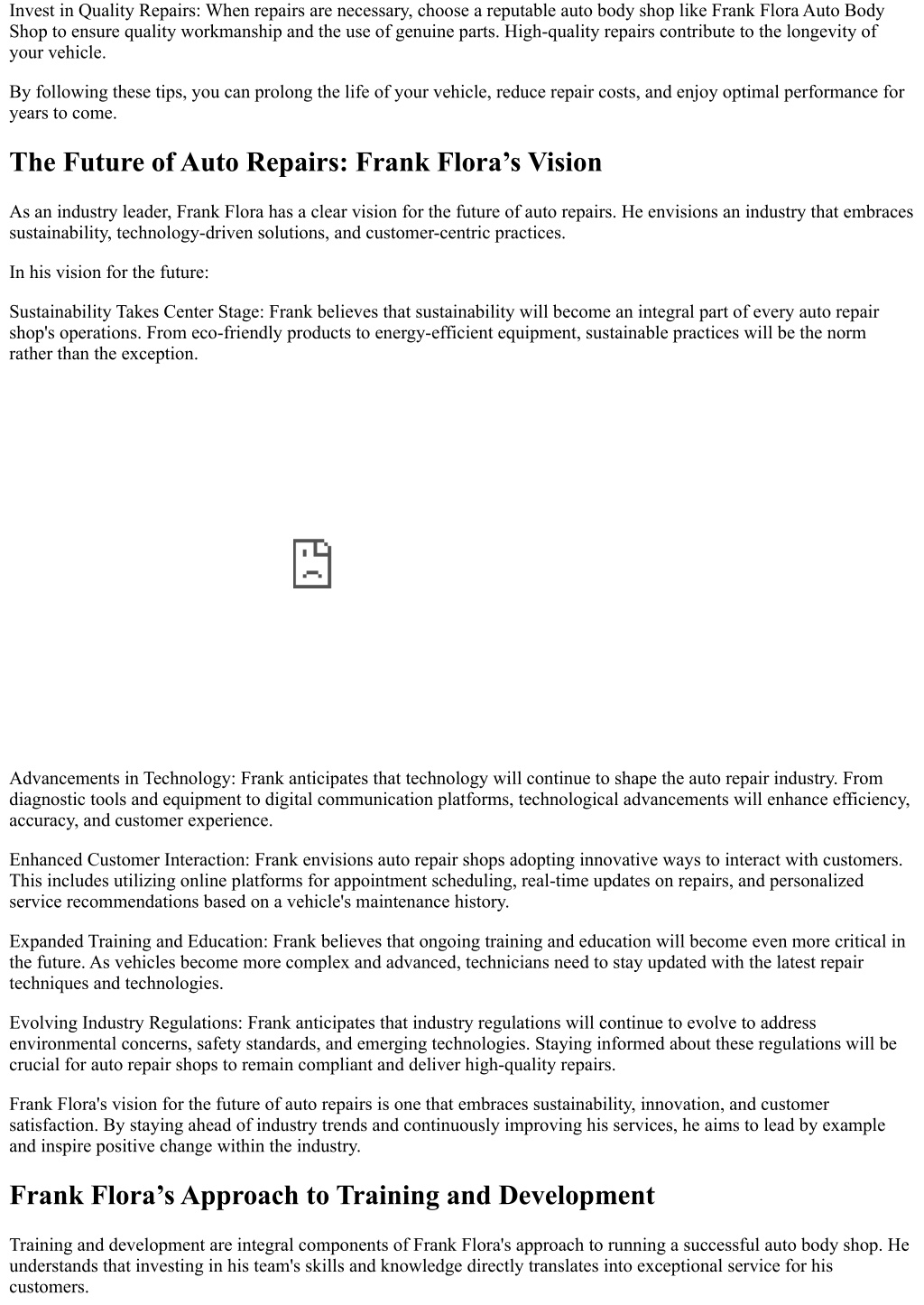 Invest in Quality Repairs: When repairs are necessary, choose a reputable auto body shop like Frank Flora Auto Body Shop to ensure quality workmanship and the use of genuine parts. High-quality repairs contribute to the longevity of your vehicle.

By following these tips, you can prolong the life of your vehicle, reduce repair costs, and enjoy optimal performance for years to come.

The Future of Auto Repairs: Frank Flora’s Vision

As an industry leader, Frank Flora has a clear vision for the future of auto repairs. He envisions an industry that embraces sustainability, technology-driven solutions, and customer-centric practices.

In his vision for the future:

Sustainability Takes Center Stage: Frank believes that sustainability will become an integral part of every auto repair shop's operations. From eco-friendly products to energy-efficient equipment, sustainable practices will be the norm rather than the exception.

Advancements in Technology: Frank anticipates that technology will continue to shape the auto repair industry. From diagnostic tools and equipment to digital communication platforms, technological advancements will enhance efficiency, accuracy, and customer experience.

Enhanced Customer Interaction: Frank envisions auto repair shops adopting innovative ways to interact with customers. This includes utilizing online platforms for appointment scheduling, real-time updates on repairs, and personalized service recommendations based on a vehicle's maintenance history.

Expanded Training and Education: Frank believes that ongoing training and education will become even more critical in the future. As vehicles become more complex and advanced, technicians need to stay updated with the latest repair techniques and technologies.

Evolving Industry Regulations: Frank anticipates that industry regulations will continue to evolve to address environmental concerns, safety standards, and emerging technologies. Staying informed about these regulations will be crucial for auto repair shops to remain compliant and deliver high-quality repairs.

Frank Flora's vision for the future of auto repairs is one that embraces sustainability, innovation, and customer satisfaction. By staying ahead of industry trends and continuously improving his services, he aims to lead by example and inspire positive change within the industry.

Frank Flora’s Approach to Training and Development

Training and development are integral components of Frank Flora's approach to running a successful auto body shop. He understands that investing in his team's skills and knowledge directly translates into exceptional service for his customers.